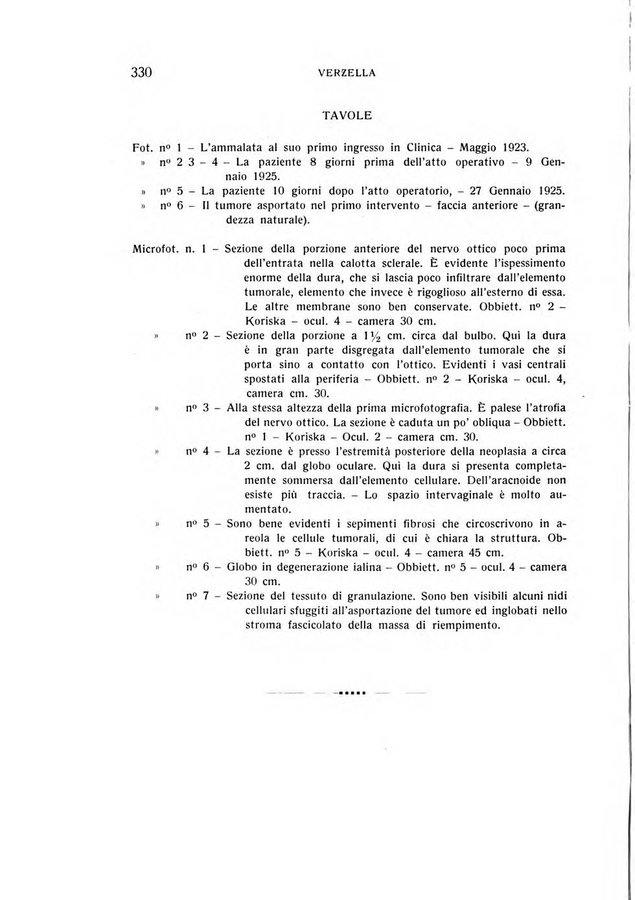 330 VERZELLA

TAVOLE

Fot. nº 1 – L'ammalata al suo primo ingresso in Clinica – Maggio 1923.
» nº 2 3 – 4 – La paziente 8 giorni prima dell'atto operativo – 9 Gennaio 1925.
» nº 5 – La paziente 10 giorni dopo l'atto operatorio, – 27 Gennaio 1925.
» nº 6 – Il tumore asportato nel primo intervento – faccia anteriore – (grandezza naturale).

Microfot. n. 1 – Sezione della porzione anteriore del nervo ottico poco prima dell'entrata nella calotta sclerale. È evidente l'ispessimento enorme della dura, che si lascia poco infiltrare dall'elemento tumorale, elemento che invece è rigoglioso all'esterno di essa. Le altre membrane sono ben conservate. Obbiett. nº 2 – Koriska – ocul. 4 – camera 30 cm.
» nº 2 – Sezione della porzione a $1\frac{1}{2}$ cm. circa dal bulbo. Qui la dura è in gran parte disgregata dall'elemento tumorale che si porta sino a contatto con l'ottico. Evidenti i vasi centrali spostati alla periferia – Obbiett. nº 2 – Koriska – ocul. 4, camera cm. 30.
» nº 3 – Alla stessa altezza della prima microfotografia. È palese l'atrofia del nervo ottico. La sezione è caduta un po' obliqua – Obbiett. nº 1 – Koriska – Ocul. 2 – camera cm. 30.
» nº 4 – La sezione è presso l'estremità posteriore della neoplasia a circa 2 cm. dal globo oculare. Qui la dura si presenta completamente sommersa dall'elemento cellulare. Dell'aracnoide non esiste più traccia. – Lo spazio intervaginale è molto aumentato.
» nº 5 – Sono bene evidenti i sepimenti fibrosi che circoscrivono in areola le cellule tumorali, di cui è chiara la struttura. Obbiett. nº 5 – Koriska – ocul. 4 – camera 45 cm.
» nº 6 – Globo in degenerazione ialina – Obbiett. nº 5 – ocul. 4 – camera 30 cm.
» nº 7 – Sezione del tessuto di granulazione. Sono ben visibili alcuni nidi cellulari sfuggiti all'asportazione del tumore ed inglobati nello stroma fascicolato della massa di riempimento.